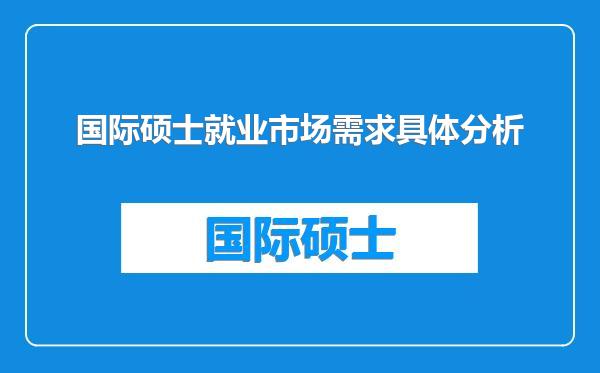 国际硕士就业市场需求具体分析

国际硕士